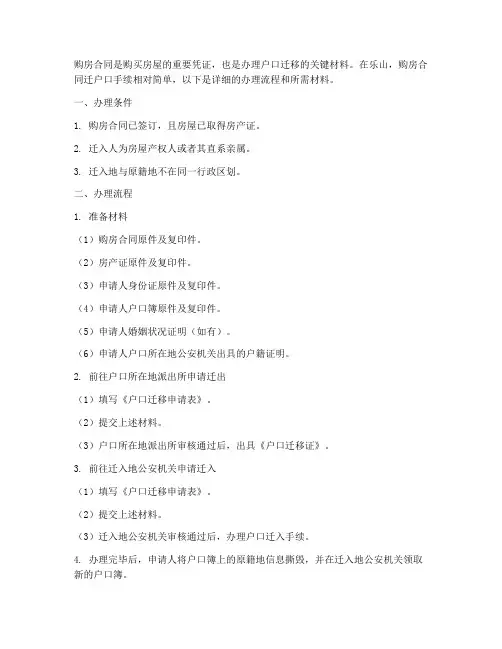 购房合同是购买房屋的重要凭证，也是办理户口迁移的关键材料。在乐山，购房合同迁户口手续相对简单，以下是详细的办理流程和所需材料。

一、办理条件

1. 购房合同已签订，且房屋已取得房产证。

2. 迁入人为房屋产权人或者其直系亲属。

3. 迁入地与原籍地不在同一行政区划。

二、办理流程

1. 准备材料

（1）购房合同原件及复印件。

（2）房产证原件及复印件。

（3）申请人身份证原件及复印件。

（4）申请人户口簿原件及复印件。

（5）申请人婚姻状况证明（如有）。

（6）申请人户口所在地公安机关出具的户籍证明。

2. 前往户口所在地派出所申请迁出

（1）填写《户口迁移申请表》。

（2）提交上述材料。

（3）户口所在地派出所审核通过后，出具《户口迁移证》。

3. 前往迁入地公安机关申请迁入

（1）填写《户口迁移申请表》。

（2）提交上述材料。

（3）迁入地公安机关审核通过后，办理户口迁入手续。

4. 办理完毕后，申请人将户口簿上的原籍地信息撕毁，并在迁入地公安机关领取新的户口簿。